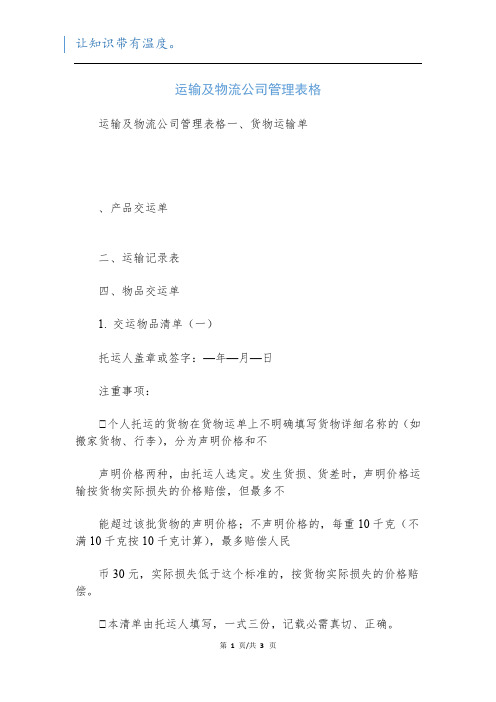 让知识带有温度。

运输及物流公司管理表格

运输及物流公司管理表格一、货物运输单

、产品交运单

二、运输记录表

四、物品交运单

1. 交运物品清单（一）

托运人盖章或签字：—年—月—日

注重事项：

□个人托运的货物在货物运单上不明确填写货物详细名称的（如搬家货物、行李），分为声明价格和不

声明价格两种，由托运人选定。发生货损、货差时，声明价格运输按货物实际损失的价格赔偿，但最多不

能超过该批货物的声明价格；不声明价格的，每重10千克（不满10千克按10千克计算），最多赔偿人民

币30元，实际损失低于这个标准的，按货物实际损失的价格赔偿。

□本清单由托运人填写，一式三份，记载必需真切、正确。

第 1 页/共 3 页